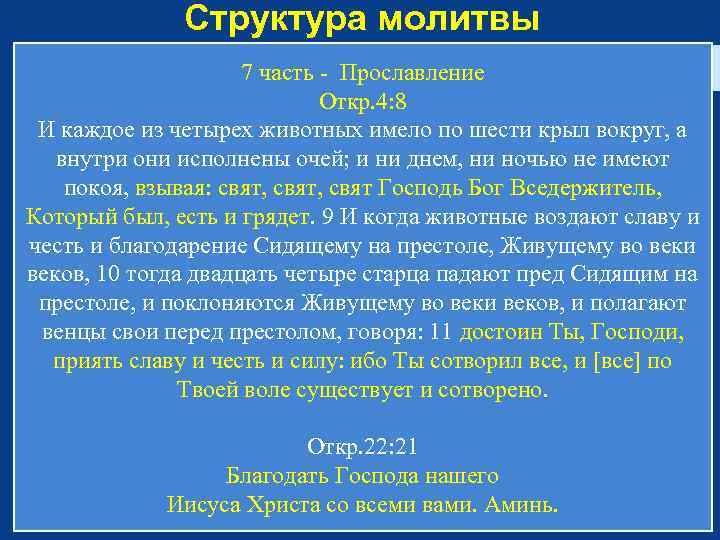 Структура молитвы

7 часть - Прославление
Откр.4:8
И каждое из четырех животных имело по шести крыл вокруг, а внутри они исполнены очей; и ни днем, ни ночью не имеют покоя, взывая: свят, свят, свят Господь Бог Вседержитель, Который был, есть и грядет. 9 И когда животные воздают славу и честь и благодарение Сидящему на престоле, Живущему во веки веков, 10 тогда двадцать четыре старца падают пред Сидящим на престоле, и поклоняются Живущему во веки веков, и полагают венцы свои перед престолом, говоря: 11 достоин Ты, Господи, приять славу и честь и силу: ибо Ты сотворил все, и [все] по Твоей воле существует и сотворено.

Откр.22:21
Благодать Господа нашего
Иисуса Христа со всеми вами. Аминь.